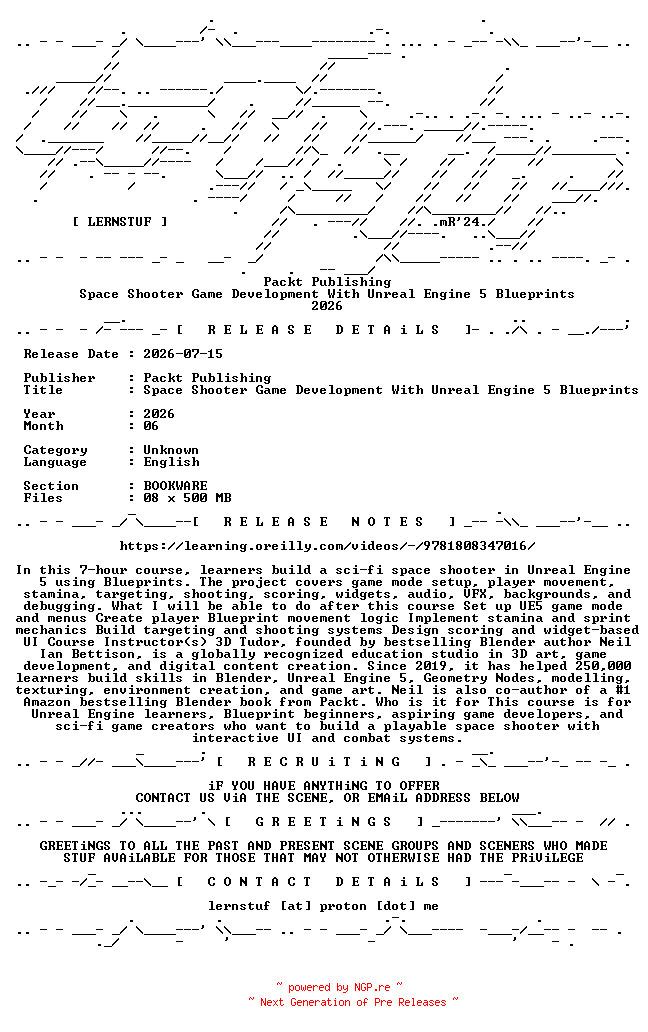 [ LERNSTUF ]

.mR'24.

Packt Publishing
Space Shooter Game Development With Unreal Engine 5 Blueprints
2026

[ R E L E A S E D E T A i L S ]

Release Date : 2026-07-15

Publisher : Packt Publishing
Title : Space Shooter Game Development With Unreal Engine 5 Blueprints

Year : 2026
Month : 06

Category : Unknown
Language : English

Section : BOOKWARE
Files : 08 x 500 MB

[ R E L E A S E N O T E S ]

https://learning.oreilly.com/videos/-/9781808347016/

In this 7-hour course, learners build a sci-fi space shooter in Unreal Engine 5 using Blueprints. The project covers game mode setup, player movement, stamina, targeting, shooting, scoring, widgets, audio, VFX, backgrounds, and debugging. What I will be able to do after this course Set up UE5 game mode and menus Create player Blueprint movement logic Implement stamina and sprint mechanics Build targeting and shooting systems Design scoring and widget-based UI Course Instructor(s) 3D Tudor, founded by bestselling Blender author Neil Ian Bettison, is a globally recognized education studio in 3D art, game development, and digital content creation. Since 2019, it has helped 250,000 learners build skills in Blender, Unreal Engine 5, Geometry Nodes, modelling, texturing, environment creation, and game art. Neil is also co-author of a #1 Amazon bestselling Blender book from Packt. Who is it for This course is for Unreal Engine learners, Blueprint beginners, aspiring game developers, and sci-fi game creators who want to build a playable space shooter with interactive UI and combat systems.

[ R E C R U i T i N G ]

iF YOU HAVE ANYTHiNG TO OFFER
CONTACT US ViA THE SCENE, OR EMAiL ADDRESS BELOW

[ G R E E T i N G S ]

GREETiNGS TO ALL THE PAST AND PRESENT SCENE GROUPS AND SCENERS WHO MADE STUF AVAiLABLE FOR THOSE THAT MAY NOT OTHERWISE HAD THE PRiViLEGE

[ C O N T A C T D E T A i L S ]

lernstuf [at] proton [dot] me

~ powered by NGP.re ~
~ Next Generation of Pre Releases ~